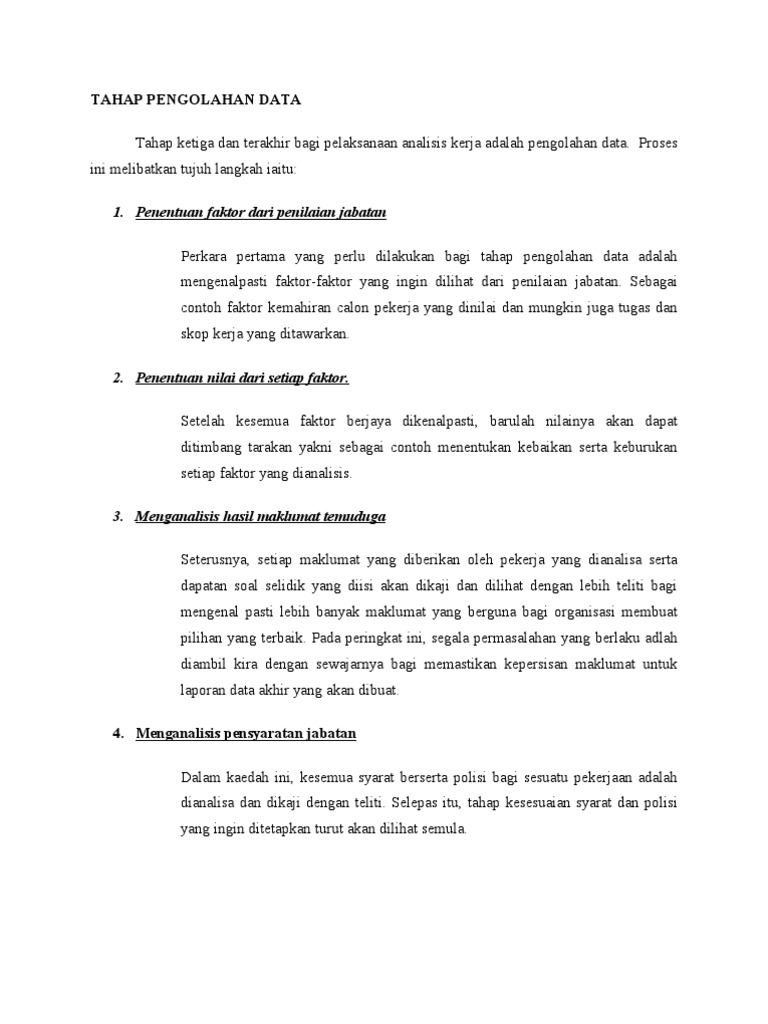 TAHAP PENGOLAHAN DATA

Tahap ketiga dan terakhir bagi pelaksanaan analisis kerja adalah pengolahan data. Proses ini melibatkan tujuh langkah iaitu:

1. Penentuan faktor dari penilaian jabatan

Perkara pertama yang perlu dilakukan bagi tahap pengolahan data adalah mengenalpasti faktor-faktor yang ingin dilihat dari penilaian jabatan. Sebagai contoh faktor kemahiran calon pekerja yang dinilai dan mungkin juga tugas dan skop kerja yang ditawarkan.

2. Penentuan nilai dari setiap faktor.

Setelah kesemua faktor berjaya dikenalpasti, barulah nilainya akan dapat ditimbang tarakan yakni sebagai contoh menentukan kebaikan serta keburukan setiap faktor yang dianalisis.

3. Menganalisis hasil maklumat temuduga

Seterusnya, setiap maklumat yang diberikan oleh pekerja yang dianalisa serta dapatan soal selidik yang diisi akan dikaji dan dilihat dengan lebih teliti bagi mengenal pasti lebih banyak maklumat yang berguna bagi organisasi membuat pilihan yang terbaik. Pada peringkat ini, segala permasalahan yang berlaku adlah diambil kira dengan sewajarnya bagi memastikan kepersisan maklumat untuk laporan data akhir yang akan dibuat.

4. Menganalisis pensyaratan jabatan

Dalam kaedah ini, kesemua syarat berserta polisi bagi sesuatu pekerjaan adalah dianalisa dan dikaji dengan teliti. Selepas itu, tahap kesesuaian syarat dan polisi yang ingin ditetapkan turut akan dilihat semula.